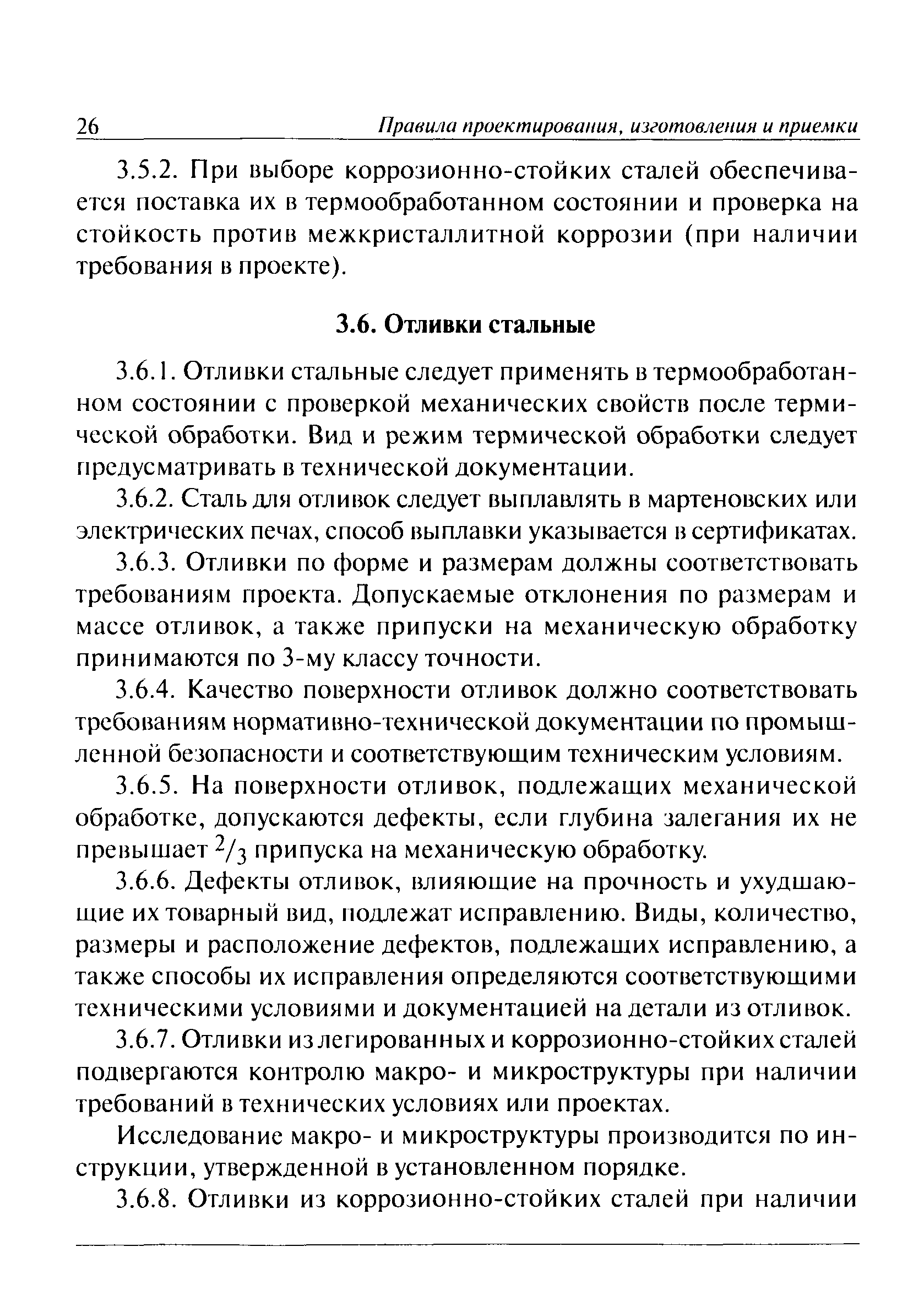 26 Правила проектирования, изготовления и приемки

3.5.2. При выборе коррозионно-стойких сталей обеспечивается поставка их в термообработанном состоянии и проверка на стойкость против межкристаллитной коррозии (при наличии требования в проекте).

3.6. Отливки стальные

3.6.1. Отливки стальные следует применять в термообработанном состоянии с проверкой механических свойств после термической обработки. Вид и режим термической обработки следует предусматривать в технической документации.

3.6.2. Сталь для отливок следует выплавлять в мартеновских или электрических печах, способ выплавки указывается в сертификатах.

3.6.3. Отливки по форме и размерам должны соответствовать требованиям проекта. Допускаемые отклонения по размерам и массе отливок, а также припуски на механическую обработку принимаются по 3-му классу точности.

3.6.4. Качество поверхности отливок должно соответствовать требованиям нормативно-технической документации по промышленной безопасности и соответствующим техническим условиям.

3.6.5. На поверхности отливок, подлежащих механической обработке, допускаются дефекты, если глубина залегания их не превышает $^2/_3$ припуска на механическую обработку.

3.6.6. Дефекты отливок, влияющие на прочность и ухудшающие их товарный вид, подлежат исправлению. Виды, количество, размеры и расположение дефектов, подлежащих исправлению, а также способы их исправления определяются соответствующими техническими условиями и документацией на детали из отливок.

3.6.7. Отливки из легированных и коррозионно-стойких сталей подвергаются контролю макро- и микроструктуры при наличии требований в технических условиях или проектах.

Исследование макро- и микроструктуры производится по инструкции, утвержденной в установленном порядке.

3.6.8. Отливки из коррозионно-стойких сталей при наличии